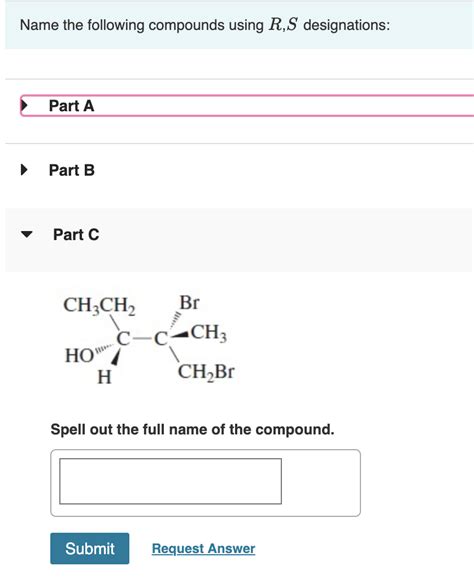 Name the following compounds using $R$,$S$ designations:

Part A

Part B

Part C

$CH_3CH_2$

Br

C—C

$CH_3$

HO

H

$CH_2Br$

Spell out the full name of the compound.

Submit

Request Answer